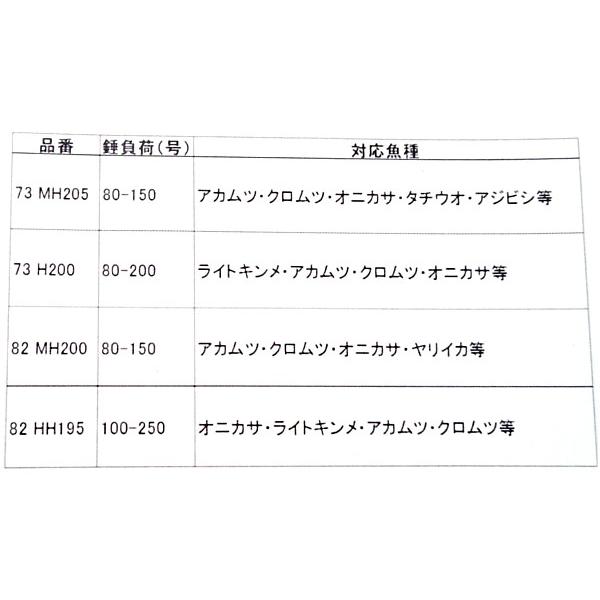 | 品番 | 錘負荷(号) | 対応魚種 |
|---|---|---|
| 73 MH205 | 80-150 | アカムツ・クロムツ・オニカサ・タチウオ・アジビシ等 |
| 73 H200 | 80-200 | ライトキンメ・アカムツ・クロムツ・オニカサ等 |
| 82 MH200 | 80-150 | アカムツ・クロムツ・オニカサ・ヤリイカ等 |
| 82 HH195 | 100-250 | オニカサ・ライトキンメ・アカムツ・クロムツ等 |